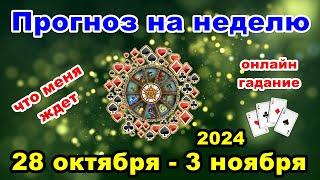 Прогноз на неделю

что меня ждет

онлайн гадание

2024

28 октября - 3 ноября